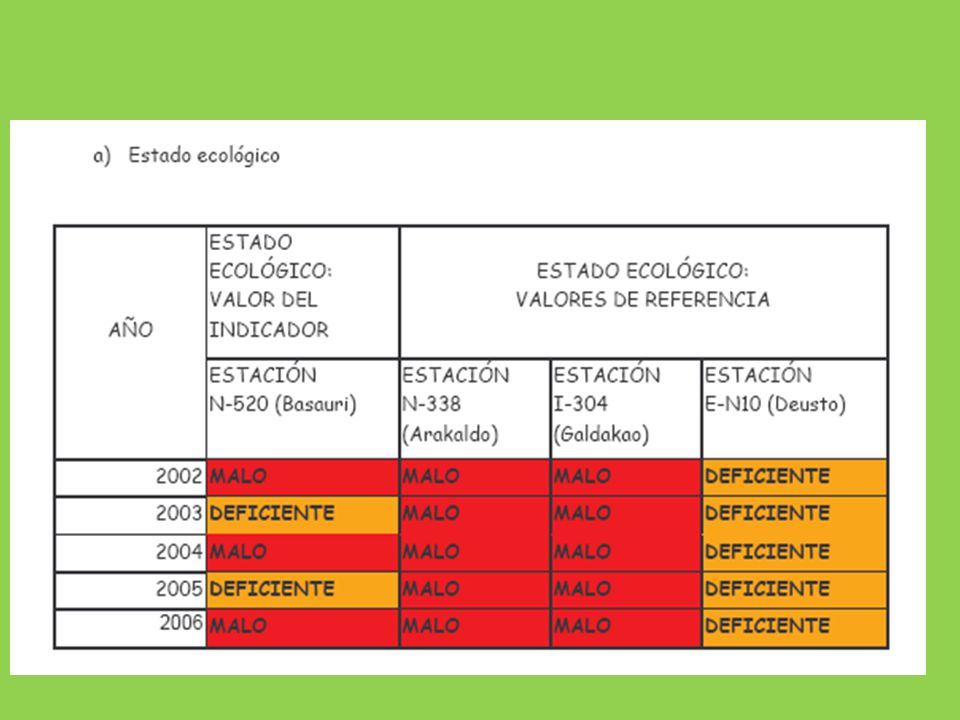 a) Estado ecológico

| AÑO | ESTADO ECOLÓGICO: VALOR DEL INDICADOR | ESTADO ECOLÓGICO: VALORES DE REFERENCIA | | |
|---|---|---|---|---|
| | ESTACIÓN N-520 (Basauri) | ESTACIÓN N-338 (Arakaldo) | ESTACIÓN I-304 (Galdakao) | ESTACIÓN E-N10 (Deusto) |
| 2002 | MALO | MALO | MALO | DEFICIENTE |
| 2003 | DEFICIENTE | MALO | MALO | DEFICIENTE |
| 2004 | MALO | MALO | MALO | DEFICIENTE |
| 2005 | DEFICIENTE | MALO | MALO | DEFICIENTE |
| 2006 | MALO | MALO | MALO | DEFICIENTE |